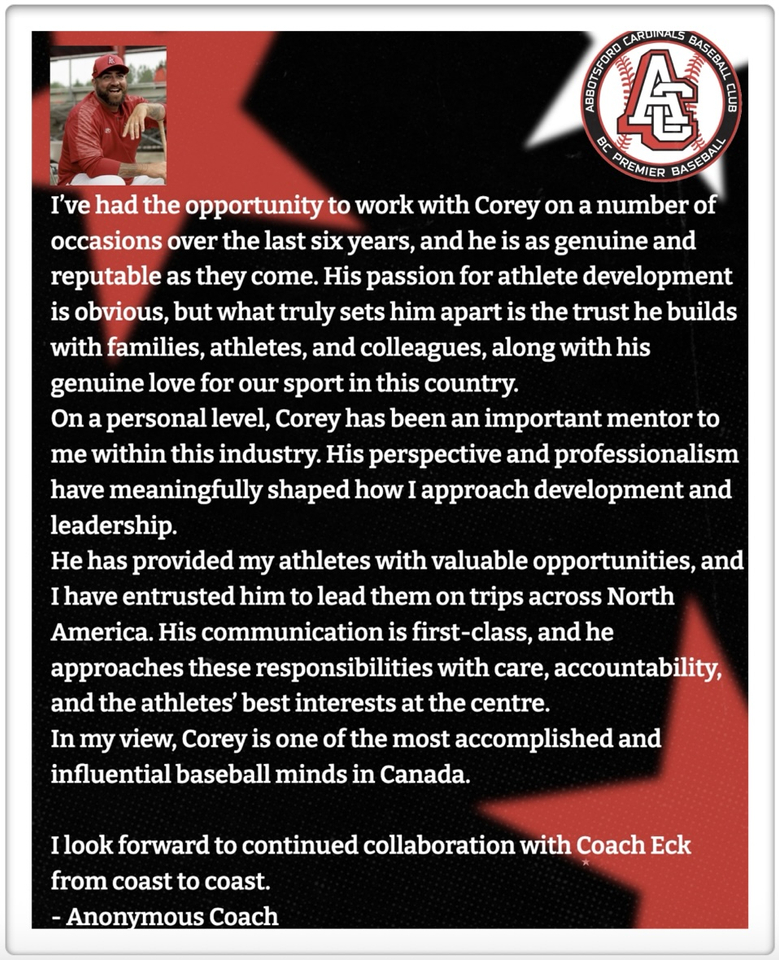 ABBOTSFORD CARDINALS BASEBALL CLUB
AC
BC PREMIER BASEBALL

I've had the opportunity to work with Corey on a number of occasions over the last six years, and he is as genuine and reputable as they come. His passion for athlete development is obvious, but what truly sets him apart is the trust he builds with families, athletes, and colleagues, along with his genuine love for our sport in this country.

On a personal level, Corey has been an important mentor to me within this industry. His perspective and professionalism have meaningfully shaped how I approach development and leadership.

He has provided my athletes with valuable opportunities, and I have entrusted him to lead them on trips across North America. His communication is first-class, and he approaches these responsibilities with care, accountability, and the athletes' best interests at the centre.

In my view, Corey is one of the most accomplished and influential baseball minds in Canada.

I look forward to continued collaboration with Coach Eck from coast to coast.
- Anonymous Coach